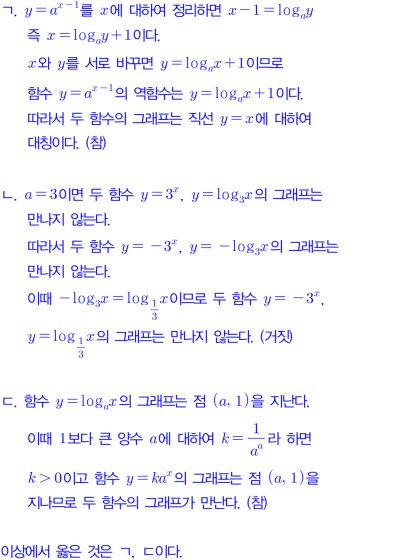 ㄱ. $y=a^{x-1}$를 $x$에 대하여 정리하면 $x-1=\log_a y$
즉 $x=\log_a y+1$이다.
$x$와 $y$를 서로 바꾸면 $y=\log_a x+1$이므로
함수 $y=a^{x-1}$의 역함수는 $y=\log_a x+1$이다.
따라서 두 함수의 그래프는 직선 $y=x$에 대하여 대칭이다. (참)

ㄴ. $a=3$이면 두 함수 $y=3^x$, $y=\log_3 x$의 그래프는 만나지 않는다.
따라서 두 함수 $y=-3^x$, $y=-\log_3 x$의 그래프는 만나지 않는다.
이때 $-\log_3 x=\log_{\frac{1}{3}} x$이므로 두 함수 $y=-3^x$, $y=\log_{\frac{1}{3}} x$의 그래프는 만나지 않는다. (거짓)

ㄷ. 함수 $y=\log_a x$의 그래프는 점 $(a, 1)$을 지난다.
이때 1보다 큰 양수 $a$에 대하여 $k=\frac{1}{a^a}$라 하면
$k>0$이고 함수 $y=ka^x$의 그래프는 점 $(a, 1)$을 지나므로 두 함수의 그래프가 만난다. (참)

이상에서 옳은 것은 ㄱ, ㄷ이다.